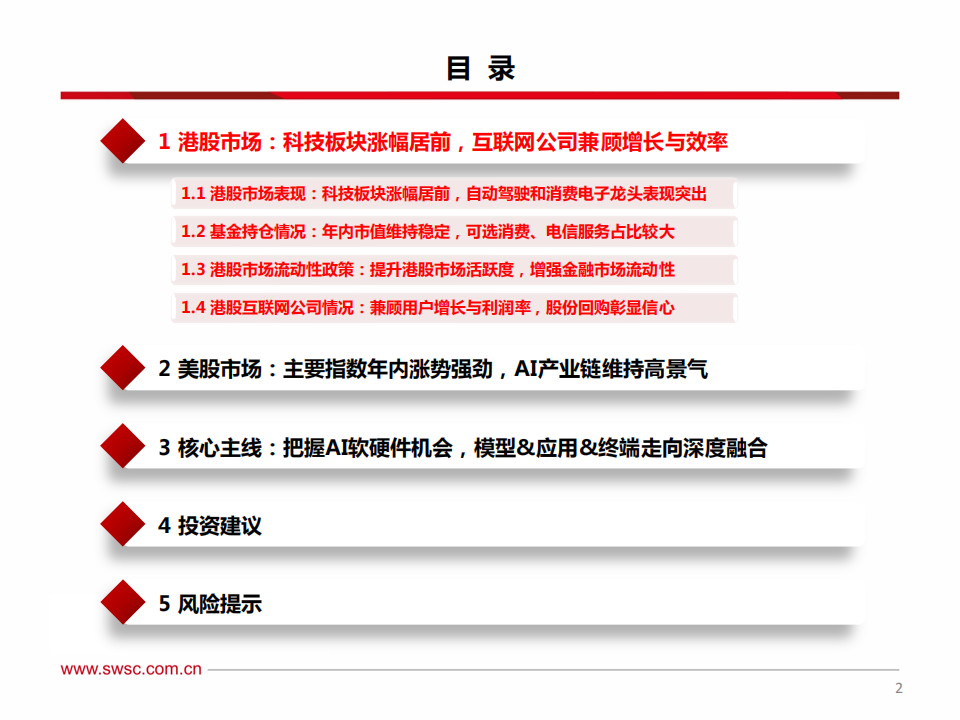 目 录

1 港股市场：科技板块涨幅居前，互联网公司兼顾增长与效率

1.1 港股市场表现：科技板块涨幅居前，自动驾驶和消费电子龙头表现突出

1.2 基金持仓情况：年内市值维持稳定，可选消费、电信服务占比较大

1.3 港股市场流动性政策：提升港股市场活跃度，增强金融市场流动性

1.4 港股互联网公司情况：兼顾用户增长与利润率，股份回购彰显信心

2 美股市场：主要指数年内涨势强劲，AI产业链维持高景气

3 核心主线：把握AI软硬件机会，模型&应用&终端走向深度融合

4 投资建议

5 风险提示

www.swsc.com.cn

2